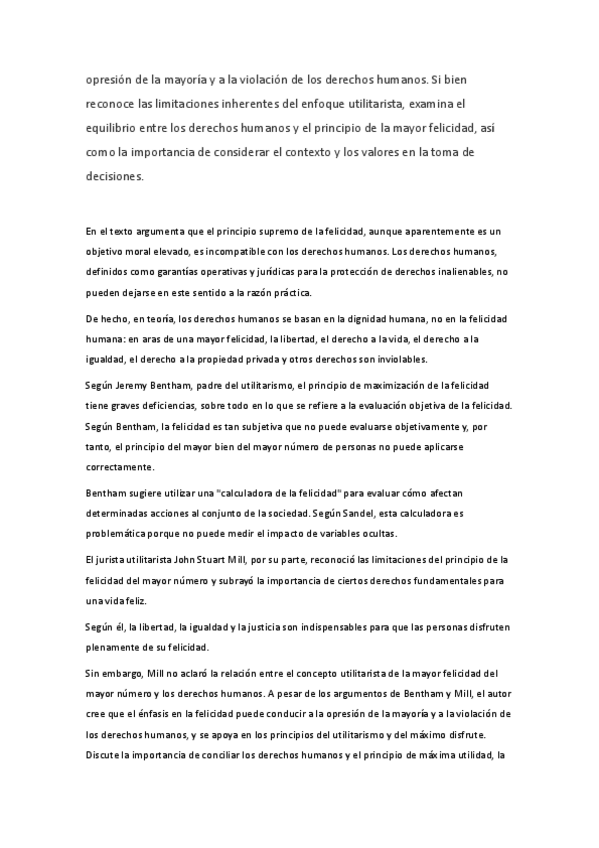 opresión de la mayoría y a la violación de los derechos humanos. Si bien reconoce las limitaciones inherentes del enfoque utilitarista, examina el equilibrio entre los derechos humanos y el principio de la mayor felicidad, así como la importancia de considerar el contexto y los valores en la toma de decisiones.

En el texto argumenta que el principio supremo de la felicidad, aunque aparentemente es un objetivo moral elevado, es incompatible con los derechos humanos. Los derechos humanos, definidos como garantías operativas y jurídicas para la protección de derechos inalienables, no pueden dejarse en este sentido a la razón práctica.

De hecho, en teoría, los derechos humanos se basan en la dignidad humana, no en la felicidad humana: en aras de una mayor felicidad, la libertad, el derecho a la vida, el derecho a la igualdad, el derecho a la propiedad privada y otros derechos son inviolables.

Según Jeremy Bentham, padre del utilitarismo, el principio de maximización de la felicidad tiene graves deficiencias, sobre todo en lo que se refiere a la evaluación objetiva de la felicidad. Según Bentham, la felicidad es tan subjetiva que no puede evaluarse objetivamente y, por tanto, el principio del mayor bien del mayor número de personas no puede aplicarse correctamente.

Bentham sugiere utilizar una "calculadora de la felicidad" para evaluar cómo afectan determinadas acciones al conjunto de la sociedad. Según Sandel, esta calculadora es problemática porque no puede medir el impacto de variables ocultas.

El jurista utilitarista John Stuart Mill, por su parte, reconoció las limitaciones del principio de la felicidad del mayor número y subrayó la importancia de ciertos derechos fundamentales para una vida feliz.

Según él, la libertad, la igualdad y la justicia son indispensables para que las personas disfruten plenamente de su felicidad.

Sin embargo, Mill no aclaró la relación entre el concepto utilitarista de la mayor felicidad del mayor número y los derechos humanos. A pesar de los argumentos de Bentham y Mill, el autor cree que el énfasis en la felicidad puede conducir a la opresión de la mayoría y a la violación de los derechos humanos, y se apoya en los principios del utilitarismo y del máximo disfrute. Discute la importancia de conciliar los derechos humanos y el principio de máxima utilidad, la